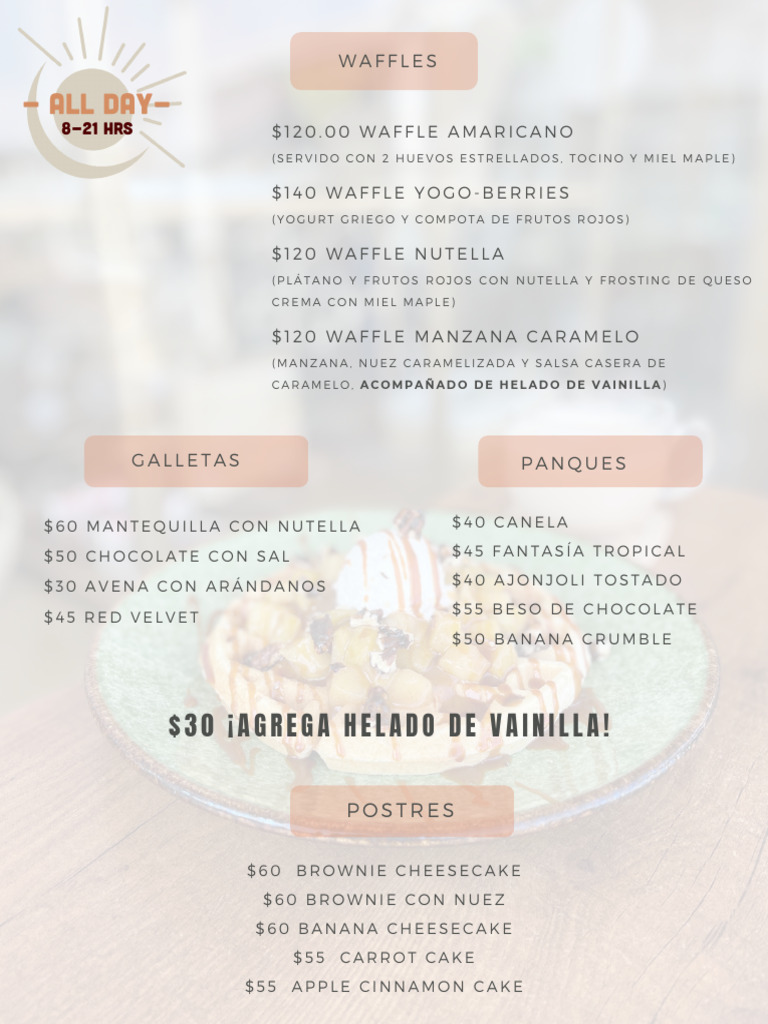 - ALL DAY-
8-21 HRS

WAFFLES

$120.00 WAFFLE AMARICANO
(SERVIDO CON 2 HUEVOS ESTRELLADOS, TOCINO Y MIEL MAPLE)

$140 WAFFLE YOGO-BERRIES
(YOGURT GRIEGO Y COMPOTA DE FRUTOS ROJOS)

$120 WAFFLE NUTELLA
(PLÁTANO Y FRUTOS ROJOS CON NUTELLA Y FROSTING DE QUESO CREMA CON MIEL MAPLE)

$120 WAFFLE MANZANA CARAMELO
(MANZANA, NUEZ CARAMELIZADA Y SALSA CASERA DE CARAMELO, ACOMPAÑADO DE HELADO DE VAINILLA)

GALLETAS

$60 MANTEQUILLA CON NUTELLA
$50 CHOCOLATE CON SAL
$30 AVENA CON ARÁNDANOS
$45 RED VELVET

PANQUES

$40 CANELA
$45 FANTASÍA TROPICAL
$40 AJONJOLI TOSTADO
$55 BESO DE CHOCOLATE
$50 BANANA CRUMBLE

$30 ¡AGREGA HELADO DE VAINILLA!

POSTRES

$60 BROWNIE CHEESECAKE
$60 BROWNIE CON NUEZ
$60 BANANA CHEESECAKE
$55 CARROT CAKE
$55 APPLE CINNAMON CAKE